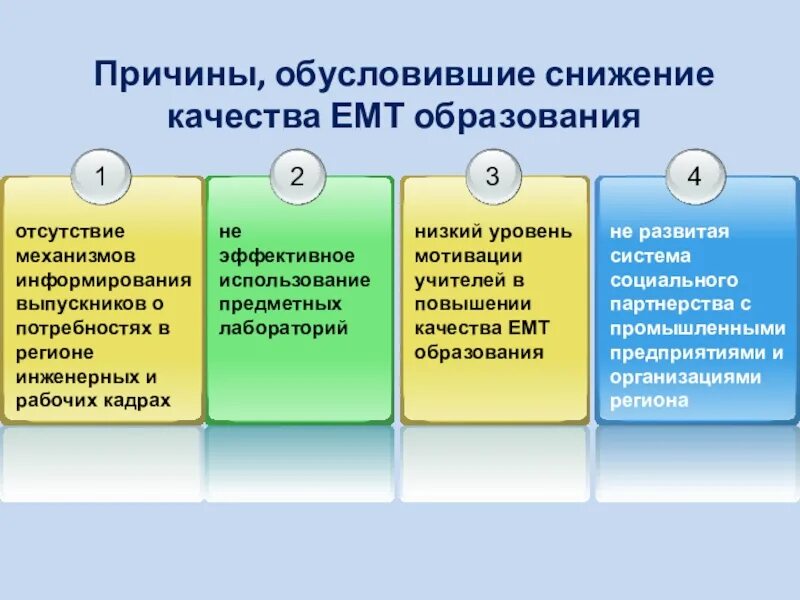 Причины, обусловившие снижение качества ЕМТ образования

1

отсутствие механизмов информирования выпускников о потребностях в регионе инженерных и рабочих кадрах

2

не эффективное использование предметных лабораторий

3

низкий уровень мотивации учителей в повышении качества ЕМТ образования

4

не развитая система социального партнерства с промышленными предприятиями и организациями региона